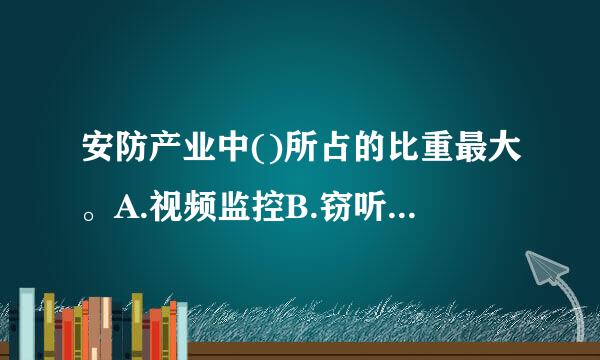 安防产业中()所占的比重最大。A.视频监控B.窃听...